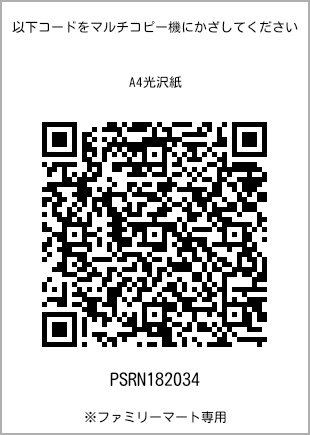 以下コードをマルチコピー機にかざしてください

A4光沢紙

PSRN182034

※ファミリーマート専用